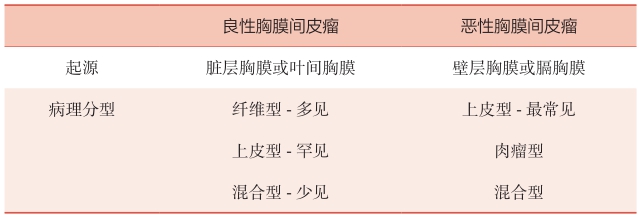 | | 良性胸膜间皮瘤 | 恶性胸膜间皮瘤 |
|---|---|---|
| 起源 | 脏层胸膜或叶间胸膜 | 壁层胸膜或膈胸膜 |
| 病理分型 | 纤维型 - 多见 | 上皮型 - 最常见 |
| | 上皮型 - 罕见 | 肉瘤型 |
| | 混合型 - 少见 | 混合型 |